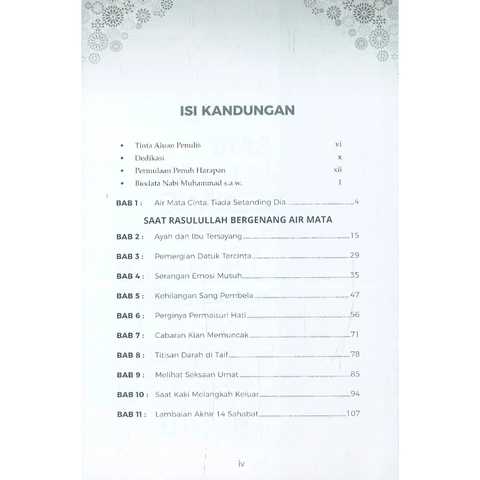 ISI KANDUNGAN

• Tinta Aluan Penulis vi
• Dedikasi x
• Permulaan Penuh Harapan xii
• Biodata Nabi Muhammad s.a.w. 1

BAB 1 : Air Mata Cinta, Tiada Setanding Dia 4

SAAT RASULULLAH BERGENANG AIR MATA

BAB 2 : Ayah dan Ibu Tersayang 15

BAB 3 : Pemergian Datuk Tercinta 29

BAB 4 : Serangan Emosi Musuh 35

BAB 5 : Kehilangan Sang Pembela 47

BAB 6 : Perginya Permaisuri Hati 56

BAB 7 : Cabaran Kian Memuncak 71

BAB 8 : Titisan Darah di Taif 78

BAB 9 : Melihat Seksaan Umat 85

BAB 10 : Saat Kaki Melangkah Keluar 94

BAB 11 : Lambaian Akhir 14 Sahabat 107

iv